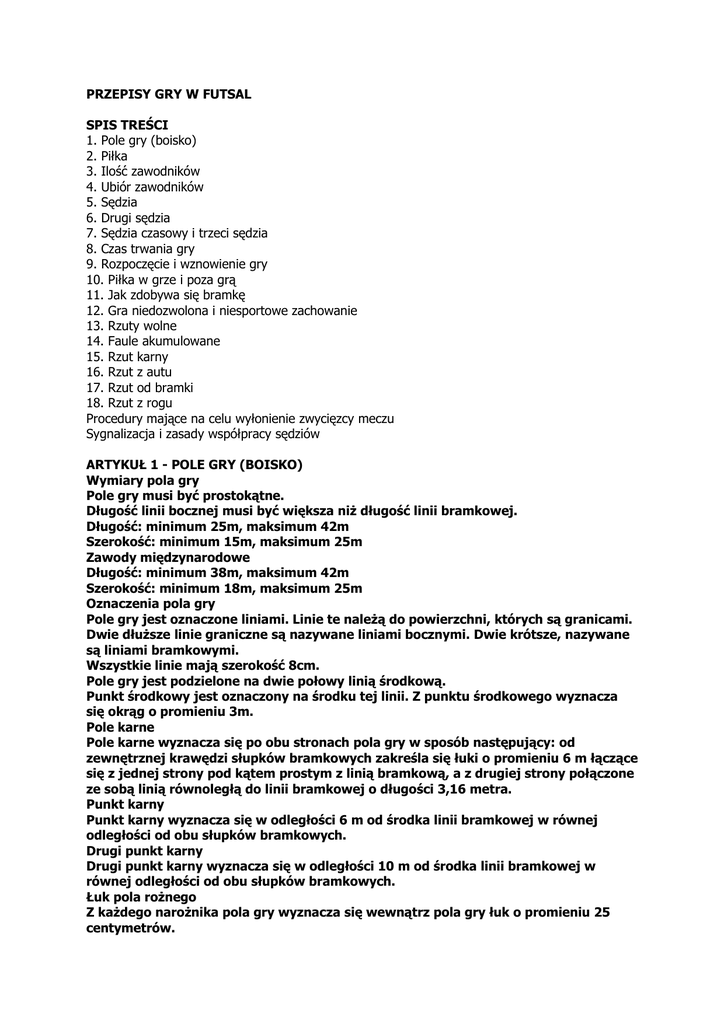 PRZEPISY GRY W FUTSAL

SPIS TREŚCI
1. Pole gry (boisko)
2. Piłka
3. Ilość zawodników
4. Ubiór zawodników
5. Sędzia
6. Drugi sędzia
7. Sędzia czasowy i trzeci sędzia
8. Czas trwania gry
9. Rozpoczęcie i wznowienie gry
10. Piłka w grze i poza grą
11. Jak zdobywa się bramkę
12. Gra niedozwolona i niesportowe zachowanie
13. Rzuty wolne
14. Faule akumulowane
15. Rzut karny
16. Rzut z autu
17. Rzut od bramki
18. Rzut z rogu
Procedury mające na celu wyłonienie zwycięzcy meczu
Sygnalizacja i zasady współpracy sędziów

ARTYKUŁ 1 - POLE GRY (BOISKO)
Wymiary pola gry
Pole gry musi być prostokątne.
Długość linii bocznej musi być większa niż długość linii bramkowej.
Długość: minimum 25m, maksimum 42m
Szerokość: minimum 15m, maksimum 25m
Zawody międzynarodowe
Długość: minimum 38m, maksimum 42m
Szerokość: minimum 18m, maksimum 25m
Oznaczenia pola gry
Pole gry jest oznaczone liniami. Linie te należą do powierzchni, których są granicami. Dwie dłuższe linie graniczne są nazywane liniami bocznymi. Dwie krótsze, nazywane są liniami bramkowymi.
Wszystkie linie mają szerokość 8cm.
Pole gry jest podzielone na dwie połowy linią środkową.
Punkt środkowy jest oznaczony na środku tej linii. Z punktu środkowego wyznacza się okrąg o promieniu 3m.
Pole karne
Pole karne wyznacza się po obu stronach pola gry w sposób następujący: od zewnętrznej krawędzi słupków bramkowych zakreśla się łuki o promieniu 6 m łączące się z jednej strony pod kątem prostym z linią bramkową, a z drugiej strony połączone ze sobą linią równoległą do linii bramkowej o długości 3,16 metra.
Punkt karny
Punkt karny wyznacza się w odległości 6 m od środka linii bramkowej w równej odległości od obu słupków bramkowych.
Drugi punkt karny
Drugi punkt karny wyznacza się w odległości 10 m od środka linii bramkowej w równej odległości od obu słupków bramkowych.
Łuk pola rożnego
Z każdego narożnika pola gry wyznacza się wewnątrz pola gry łuk o promieniu 25 centymetrów.